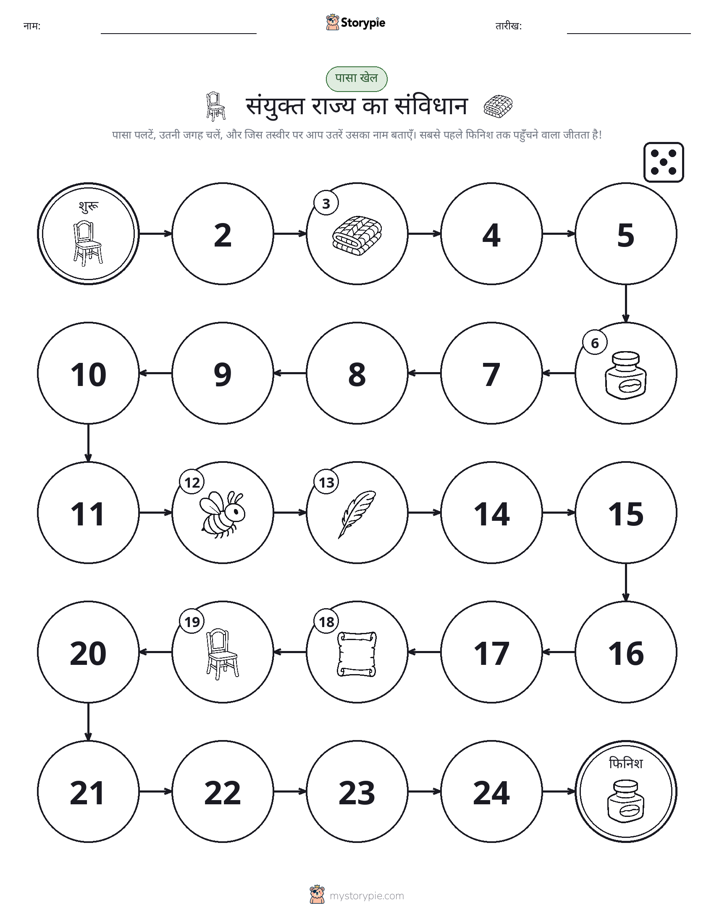 नाम:

Storypie

तारीख:

पासा खेल

संयुक्त राज्य का संविधान

पासा पलटें, उतनी जगह चलें, और जिस तस्वीर पर आप उतरें उसका नाम बताएँ। सबसे पहले फिनिश तक पहुँचने वाला जीतता है!

शुरू

2

3

4

5

6

7

8

9

10

11

12

13

14

15

16

17

18

19

20

21

22

23

24

फिनिश

mystorypie.com